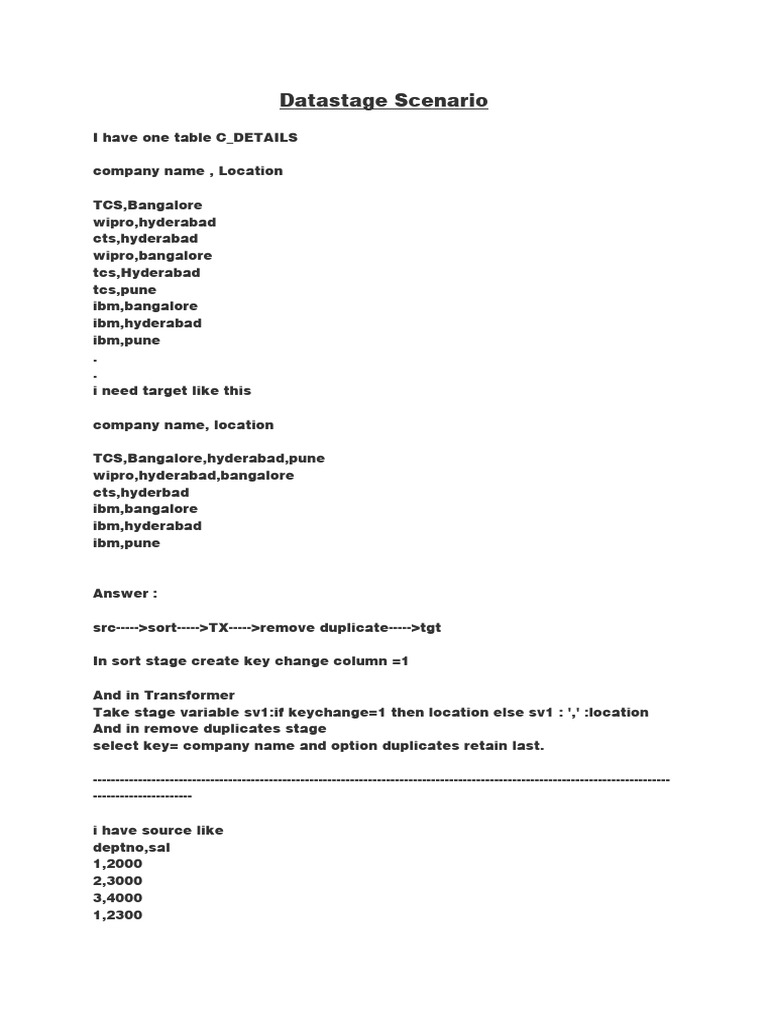 Datastage Scenario

I have one table C_DETAILS

company name , Location

TCS,Bangalore
wipro,hyderabad
cts,hyderabad
wipro,bangalore
tcs,Hyderabad
tcs,pune
ibm,bangalore
ibm,hyderabad
ibm,pune
.
.
i need target like this

company name, location

TCS,Bangalore,hyderabad,pune
wipro,hyderabad,bangalore
cts,hyderbad
ibm,bangalore
ibm,hyderabad
ibm,pune

Answer :

src----->sort----->TX----->remove duplicate----->tgt

In sort stage create key change column =1

And in Transformer
Take stage variable sv1:if keychange=1 then location else sv1 : ',' :location
And in remove duplicates stage
select key= company name and option duplicates retain last.

------------------------------------------------------------------------------------------------------------------------------------------------

i have source like
deptno,sal
1,2000
2,3000
3,4000
1,2300